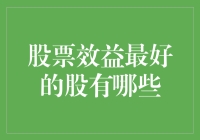 股票效益最好的股有哪些